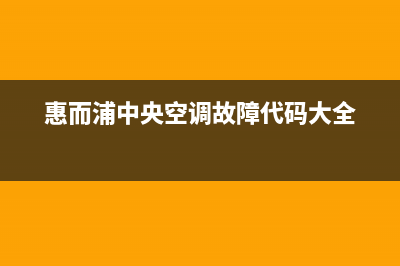 惠而浦中央空调故障代码大全